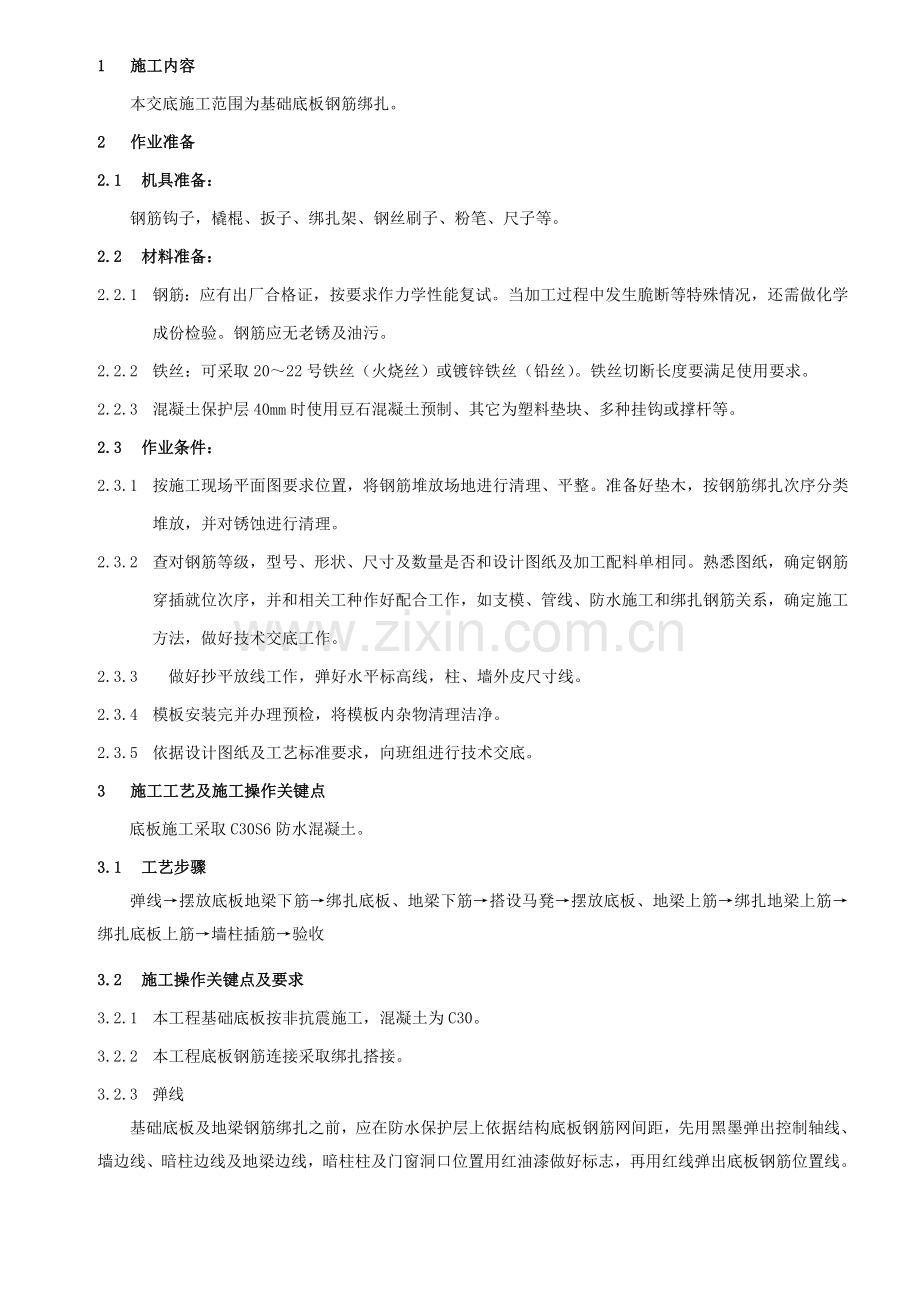 1 施工内容

本交底施工范围为基础底板钢筋绑扎。

2 作业准备

2.1 机具准备：

钢筋钩子，橇棍、扳子、绑扎架、钢丝刷子、粉笔、尺子等。

2.2 材料准备：

2.2.1 钢筋：应有出厂合格证，按要求作力学性能复试。当加工过程中发生脆断等特殊情况，还需做化学成份检验。钢筋应无老锈及油污。

2.2.2 铁丝：可采取20～22号铁丝（火烧丝）或镀锌铁丝（铅丝）。铁丝切断长度要满足使用要求。

2.2.3 混凝土保护层40mm时使用豆石混凝土预制、其它为塑料垫块、多种挂钩或撑杆等。

2.3 作业条件：

2.3.1 按施工现场平面图要求位置，将钢筋堆放场地进行清理、平整。准备好垫木，按钢筋绑扎次序分类堆放，并对锈蚀进行清理。

2.3.2 查对钢筋等级，型号、形状、尺寸及数量是否和设计图纸及加工配料单相同。熟悉图纸，确定钢筋穿插就位次序，并和相关工种作好配合工作，如支模、管线、防水施工和绑扎钢筋关系，确定施工方法，做好技术交底工作。

2.3.3 做好抄平放线工作，弹好水平标高线，柱、墙外皮尺寸线。

2.3.4 模板安装完并办理预检，将模板内杂物清理洁净。

2.3.5 依据设计图纸及工艺标准要求，向班组进行技术交底。

3 施工工艺及施工操作关键点

底板施工采取C30S6防水混凝土。

3.1 工艺步骤

弹线→摆放底板地梁下筋→绑扎底板、地梁下筋→搭设马凳→摆放底板、地梁上筋→绑扎地梁上筋→绑扎底板上筋→墙柱插筋→验收

3.2 施工操作关键点及要求

3.2.1 本工程基础底板按非抗震施工，混凝土为C30。

3.2.2 本工程底板钢筋连接采取绑扎搭接。

3.2.3 弹线

基础底板及地梁钢筋绑扎之前，应在防水保护层上依据结构底板钢筋网间距，先用黑墨弹出控制轴线、墙边线、暗柱边线及地梁边线，暗柱柱及门窗洞口位置用红油漆做好标志，再用红线弹出底板钢筋位置线。

www.zixin.com.cn